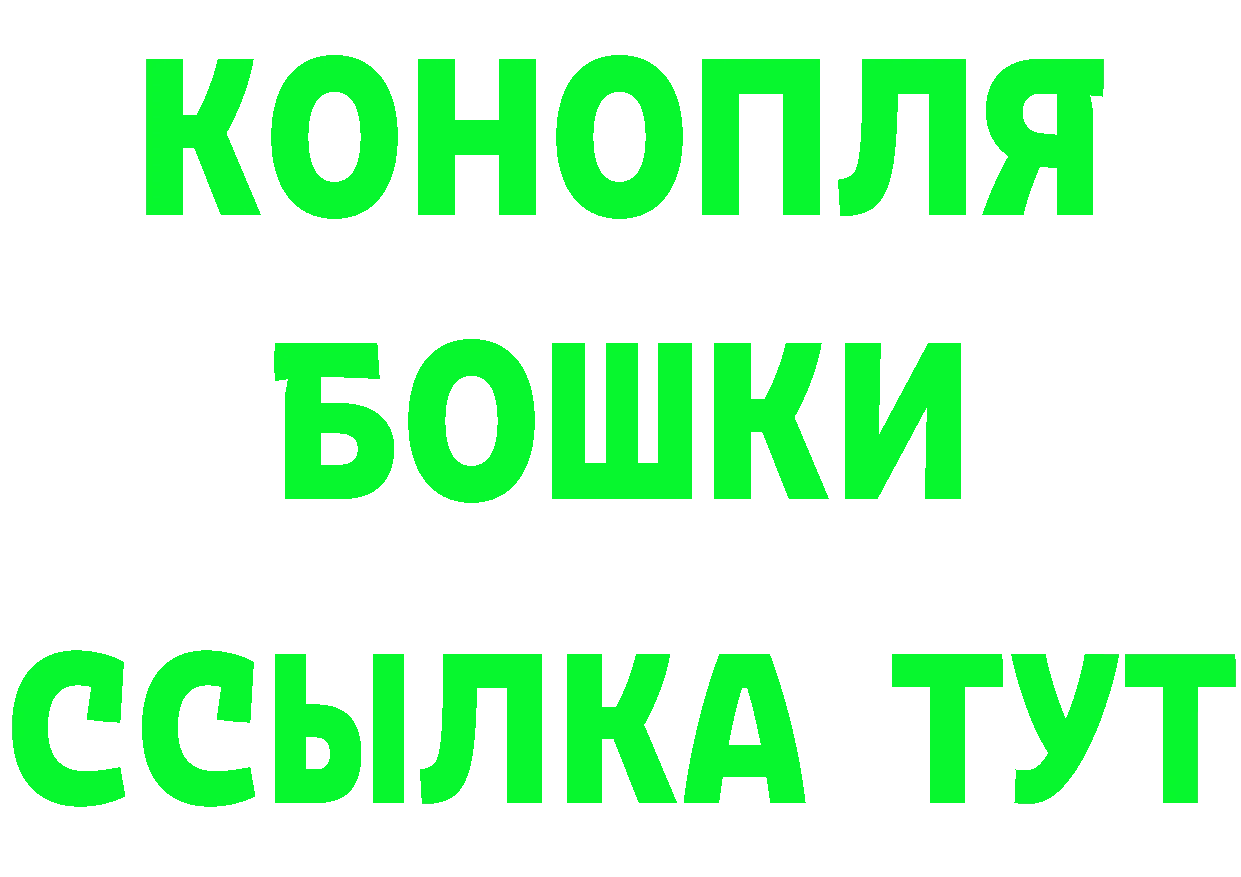 КОНОПЛЯ
БОШКИ
ССЫЛКА ТУТ